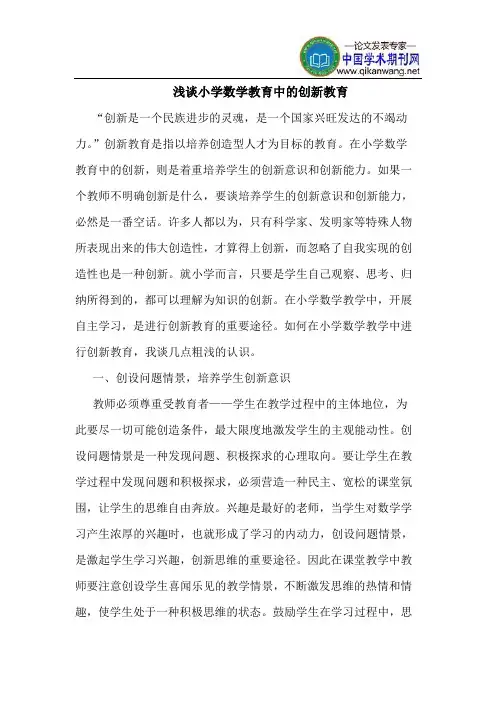 —论文发表专家—
中国学术期刊网
www.qikanwang.net

浅谈小学数学教育中的创新教育

“创新是一个民族进步的灵魂，是一个国家兴旺发达的不竭动力。”创新教育是指以培养创造型人才为目标的教育。在小学数学教育中的创新，则是着重培养学生的创新意识和创新能力。如果一个教师不明确创新是什么，要谈培养学生的创新意识和创新能力，必然是一番空话。许多人都以为，只有科学家、发明家等特殊人物所表现出来的伟大创造性，才算得上创新，而忽略了自我实现的创造性也是一种创新。就小学而言，只要是学生自己观察、思考、归纳所得到的，都可以理解为知识的创新。在小学数学教学中，开展自主学习，是进行创新教育的重要途径。如何在小学数学教学中进行创新教育，我谈几点粗浅的认识。

一、创设问题情景，培养学生创新意识

教师必须尊重受教育者——学生在教学过程中的主体地位，为此要尽一切可能创造条件，最大限度地激发学生的主观能动性。创设问题情景是一种发现问题、积极探求的心理取向。要让学生在教学过程中发现问题和积极探求，必须营造一种民主、宽松的课堂氛围，让学生的思维自由奔放。兴趣是最好的老师，当学生对数学学习产生浓厚的兴趣时，也就形成了学习的内动力，创设问题情景，是激起学生学习兴趣，创新思维的重要途径。因此在课堂教学中教师要注意创设学生喜闻乐见的教学情景，不断激发思维的热情和情趣，使学生处于一种积极思维的状态。鼓励学生在学习过程中，思